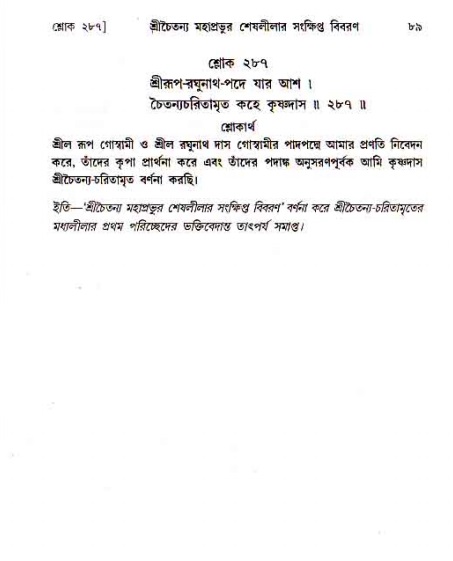 শ্লোক ২৮৭] শ্রীচৈতন্য মহাপ্রভুর শেষলীলার সংক্ষিপ্ত বিবরণ ৮৯

শ্লোক ২৮৭

শ্রীরূপ-রঘুনাথ-পদে যার আশ ।
চৈতন্যচরিতামৃত কহে কৃষ্ণদাস ॥ ২৮৭ ॥

শ্লোকার্থ

শ্রীল রূপ গোস্বামী ও শ্রীল রঘুনাথ দাস গোস্বামীর পাদপদ্মে আমার প্রণতি নিবেদন করে, তাঁদের কৃপা প্রার্থনা করে এবং তাঁদের পদাঙ্ক অনুসরণপূর্বক আমি কৃষ্ণদাস শ্রীচৈতন্য-চরিতামৃত বর্ণনা করছি।

ইতি—'শ্রীচৈতন্য মহাপ্রভুর শেষলীলার সংক্ষিপ্ত বিবরণ' বর্ণনা করে শ্রীচৈতন্য-চরিতামৃতের মধ্যলীলার প্রথম পরিচ্ছেদের ভক্তিবেদান্ত তাৎপর্য সমাপ্ত।